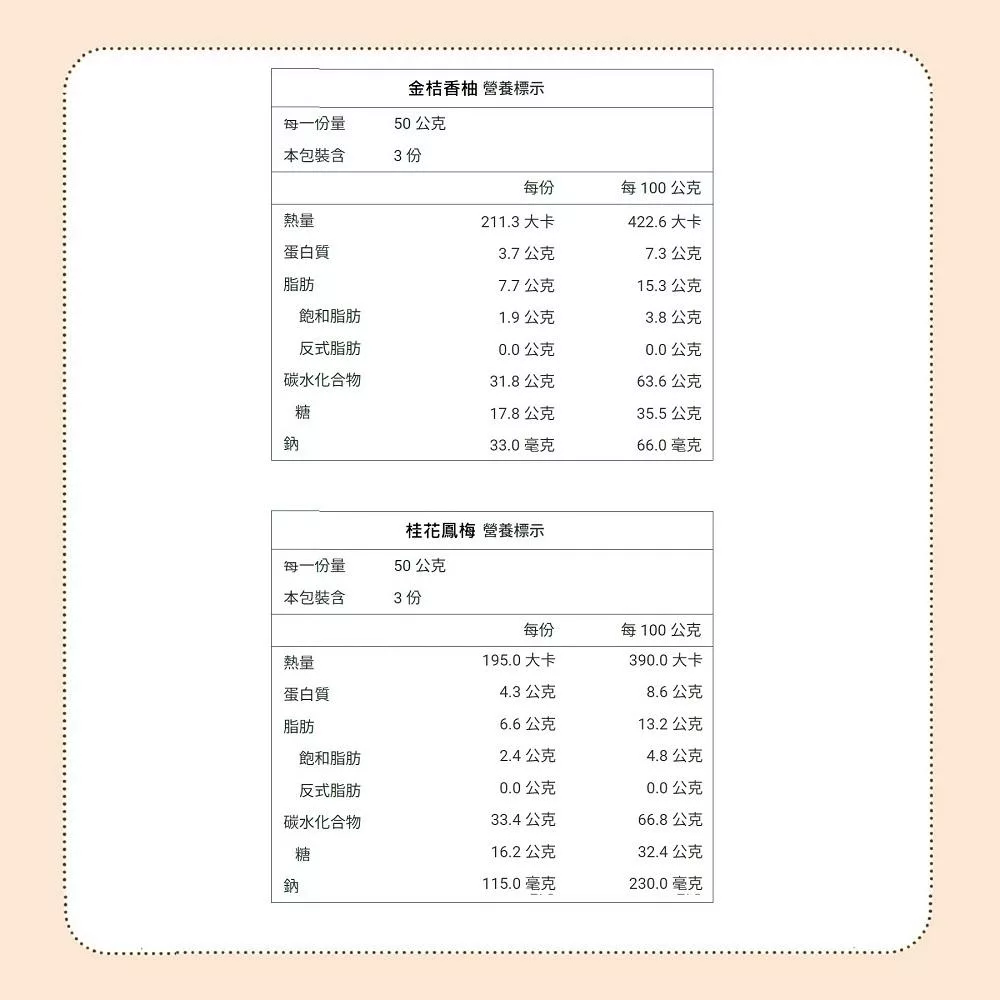 金桔香柚 營養標示

每一份量 50公克
本包裝含 3份

|  | 每份 | 每100公克 |
|---|---|---|
| 熱量 | 211.3大卡 | 422.6大卡 |
| 蛋白質 | 3.7公克 | 7.3公克 |
| 脂肪 | 7.7公克 | 15.3公克 |
| 飽和脂肪 | 1.9公克 | 3.8公克 |
| 反式脂肪 | 0.0公克 | 0.0公克 |
| 碳水化合物 | 31.8公克 | 63.6公克 |
| 糖 | 17.8公克 | 35.5公克 |
| 鈉 | 33.0毫克 | 66.0毫克 |

桂花鳳梅 營養標示

每一份量 50公克
本包裝含 3份

|  | 每份 | 每100公克 |
|---|---|---|
| 熱量 | 195.0大卡 | 390.0大卡 |
| 蛋白質 | 4.3公克 | 8.6公克 |
| 脂肪 | 6.6公克 | 13.2公克 |
| 飽和脂肪 | 2.4公克 | 4.8公克 |
| 反式脂肪 | 0.0公克 | 0.0公克 |
| 碳水化合物 | 33.4公克 | 66.8公克 |
| 糖 | 16.2公克 | 32.4公克 |
| 鈉 | 115.0毫克 | 230.0毫克 |